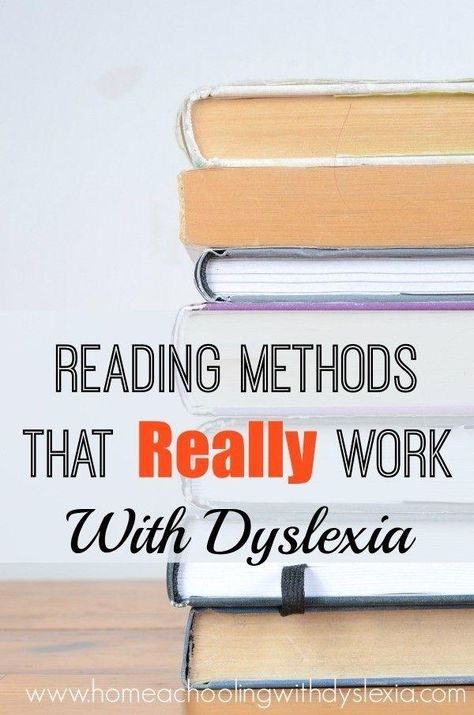 READING METHODS THAT Really WORK With Dyslexia

www.homeachoolingwithdyslexia.com